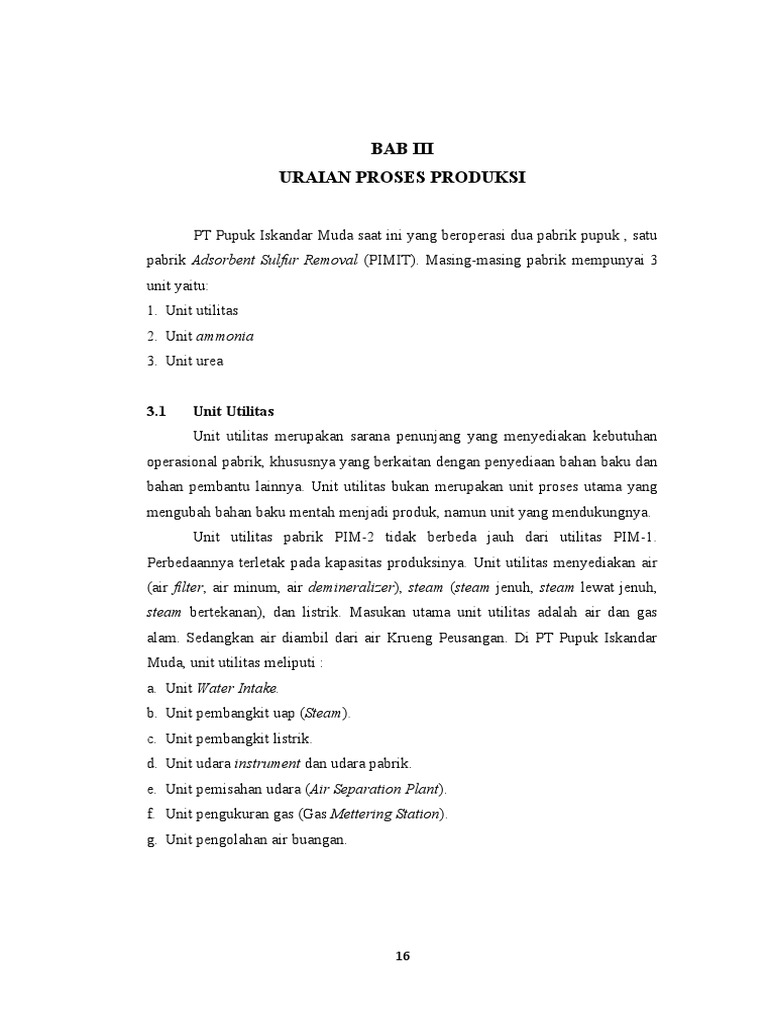 BAB III
URAIAN PROSES PRODUKSI

PT Pupuk Iskandar Muda saat ini yang beroperasi dua pabrik pupuk , satu pabrik Adsorbent Sulfur Removal (PIMIT). Masing-masing pabrik mempunyai 3 unit yaitu:
1. Unit utilitas
2. Unit ammonia
3. Unit urea

3.1 Unit Utilitas
Unit utilitas merupakan sarana penunjang yang menyediakan kebutuhan operasional pabrik, khususnya yang berkaitan dengan penyediaan bahan baku dan bahan pembantu lainnya. Unit utilitas bukan merupakan unit proses utama yang mengubah bahan baku mentah menjadi produk, namun unit yang mendukungnya.

Unit utilitas pabrik PIM-2 tidak berbeda jauh dari utilitas PIM-1. Perbedaannya terletak pada kapasitas produksinya. Unit utilitas menyediakan air (air filter, air minum, air demineralizer), steam (steam jenuh, steam lewat jenuh, steam bertekanan), dan listrik. Masukan utama unit utilitas adalah air dan gas alam. Sedangkan air diambil dari air Krueng Peusangan. Di PT Pupuk Iskandar Muda, unit utilitas meliputi :
a. Unit Water Intake.
b. Unit pembangkit uap (Steam).
c. Unit pembangkit listrik.
d. Unit udara instrument dan udara pabrik.
e. Unit pemisahan udara (Air Separation Plant).
f. Unit pengukuran gas (Gas Mettering Station).
g. Unit pengolahan air buangan.

16